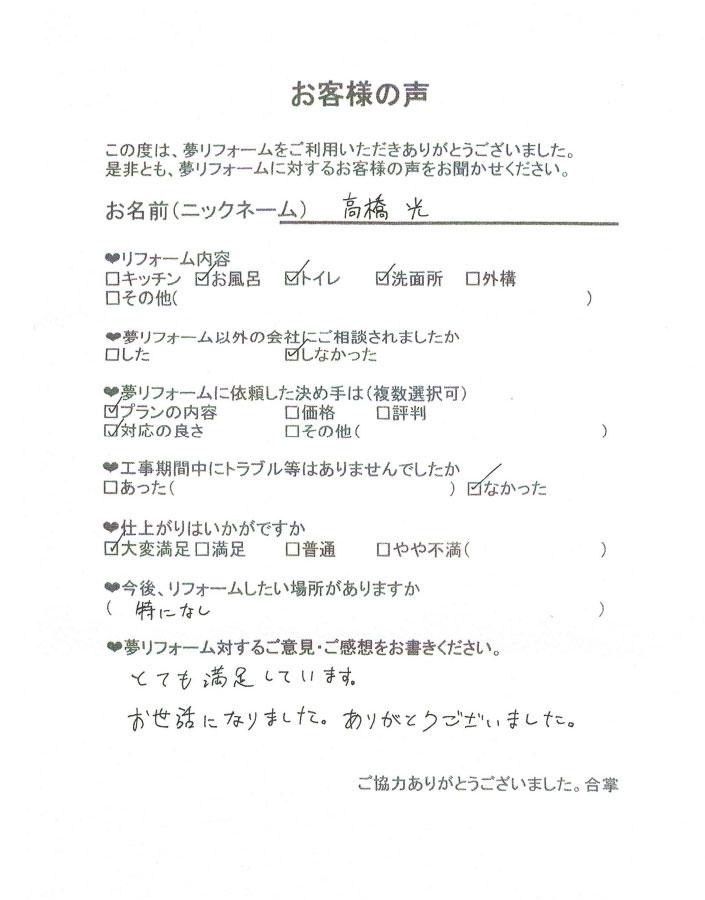 お客様の声

この度は、夢リフォームをご利用いただきありがとうございました。
是非とも、夢リフォームに対するお客様の声をお聞かせください。

お名前（ニックネーム） 高橋 光

❤リフォーム内容
☐キッチン ☑お風呂 ☑トイレ ☑洗面所 ☐外構
☐その他（ ）

❤夢リフォーム以外の会社にご相談されましたか
☐した ☑しなかった

❤夢リフォームに依頼した決め手は（複数選択可）
☑プランの内容 ☐価格 ☐評判
☑対応の良さ ☐その他（ ）

❤工事期間中にトラブル等はありませんでしたか
☐あった（ ） ☑なかった

❤仕上がりはいかがですか
☑大変満足 ☐満足 ☐普通 ☐やや不満（ ）

❤今後、リフォームしたい場所がありますか
（ 特になし ）

❤夢リフォーム対するご意見・ご感想をお書きください。
とても満足しています。
お世話になりました。ありがとうございました。

ご協力ありがとうございました。合掌